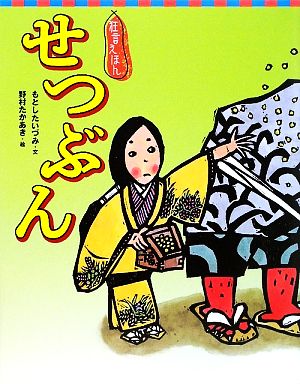 狂言えほん

せつぶん

もとしたいづみ・文
野村たかあき・絵